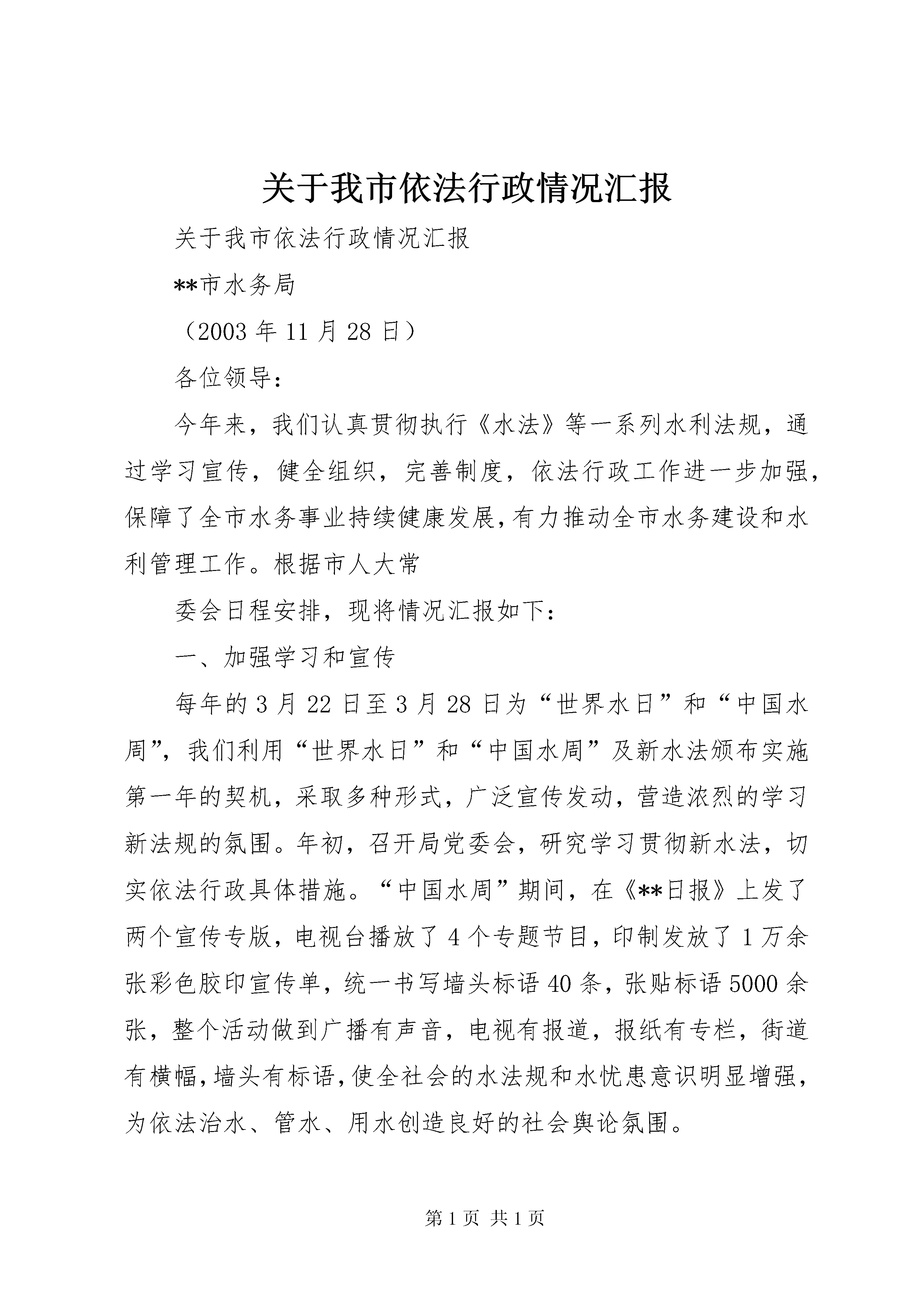 关于我市依法行政情况汇报

关于我市依法行政情况汇报

**市水务局

（2003 年 11 月 28 日）

各位领导：

今年来，我们认真贯彻执行《水法》等一系列水利法规，通过学习宣传，健全组织，完善制度，依法行政工作进一步加强，保障了全市水务事业持续健康发展，有力推动全市水务建设和水利管理工作。根据市人大常

委会日程安排，现将情况汇报如下：

一、加强学习和宣传

每年的 3 月 22 日至 3 月 28 日为“世界水日”和“中国水周”，我们利用“世界水日”和“中国水周”及新水法颁布实施第一年的契机，采取多种形式，广泛宣传发动，营造浓烈的学习新法规的氛围。年初，召开局党委会，研究学习贯彻新水法，切实依法行政具体措施。“中国水周”期间，在《**日报》上发了两个宣传专版，电视台播放了 4 个专题节目，印制发放了 1 万余张彩色胶印宣传单，统一书写墙头标语 40 条，张贴标语 5000 余张，整个活动做到广播有声音，电视有报道，报纸有专栏，街道有横幅，墙头有标语，使全社会的水法规和水忧患意识明显增强，为依法治水、管水、用水创造良好的社会舆论氛围。

第 1 页 共 1 页